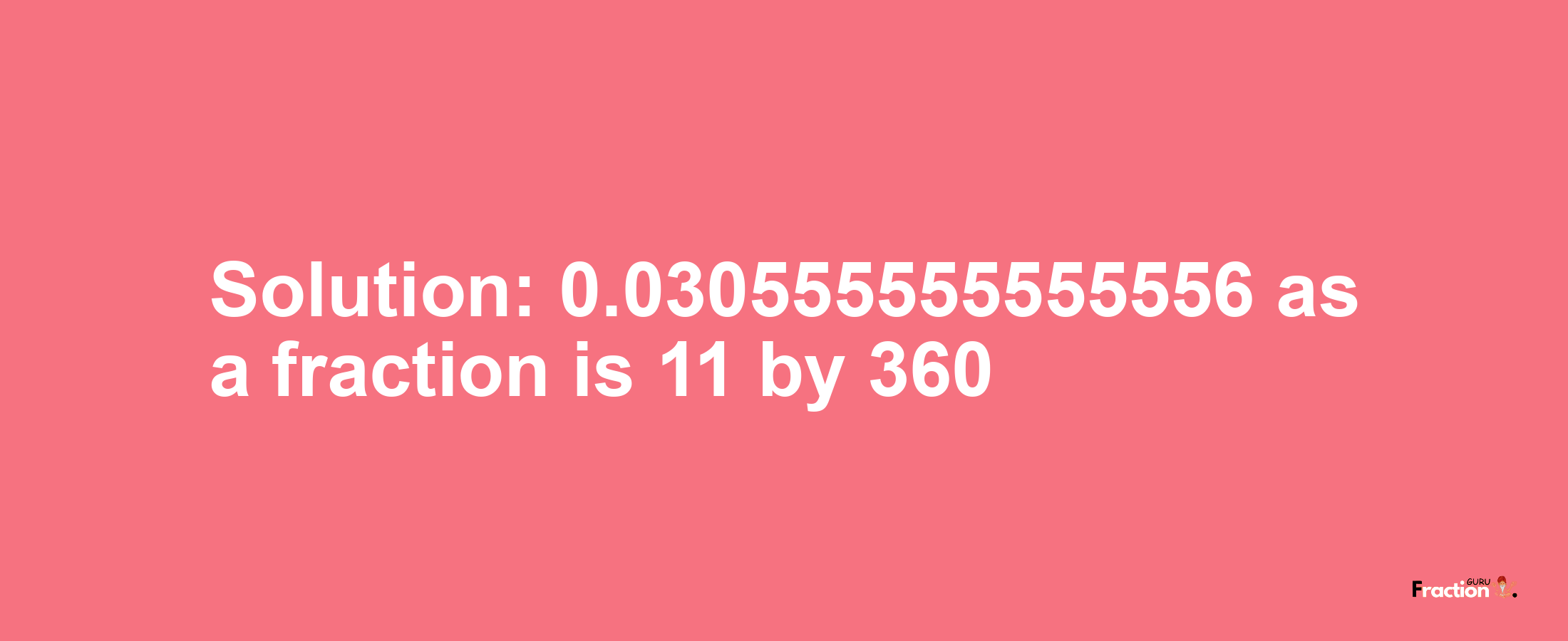 Solution: 0.030555555555556 as a fraction is 11 by 360

Fraction GURU